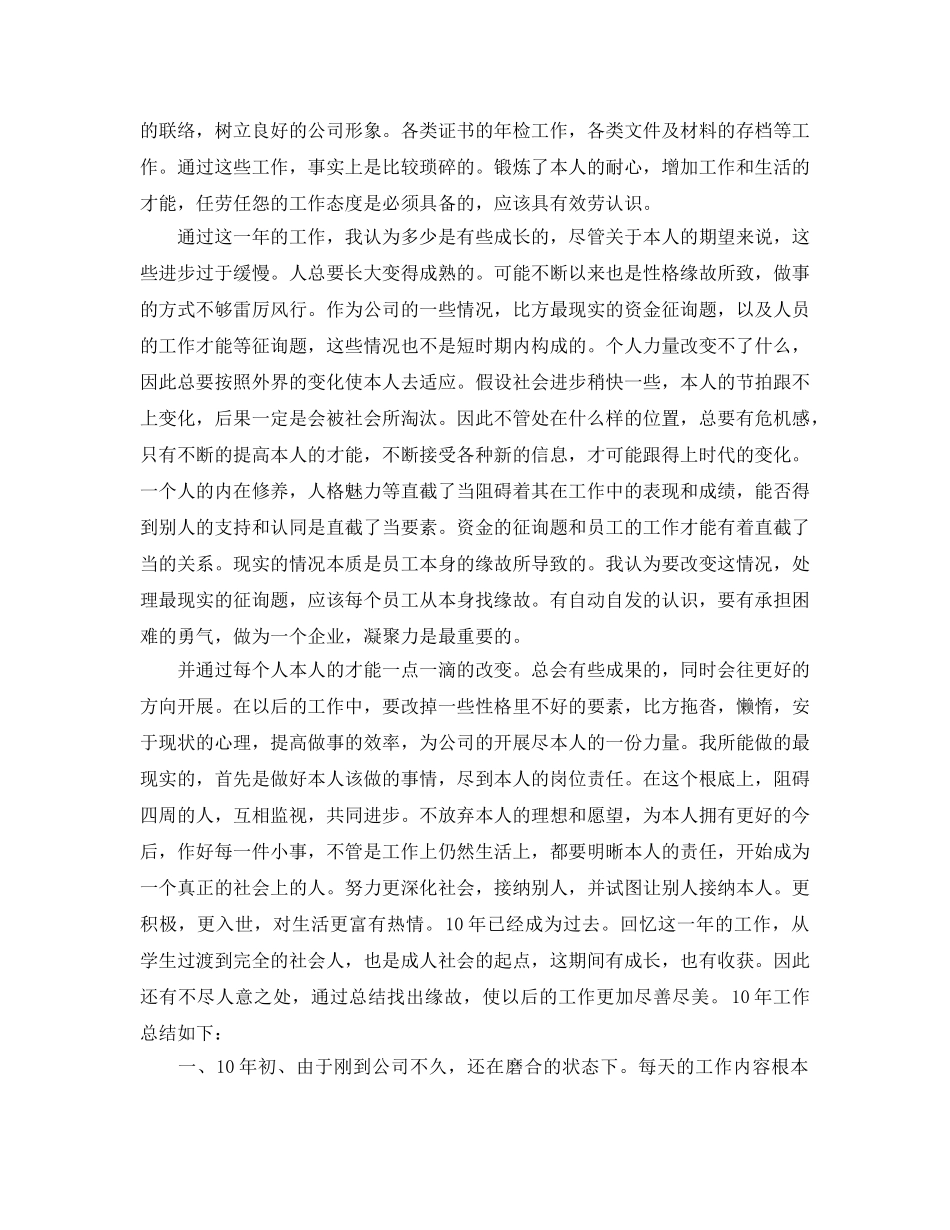 的联络，树立良好的公司形象。各类证书的年检工作，各类文件及材料的存档等工作。通过这些工作，事实上是比较琐碎的。锻炼了本人的耐心，增加工作和生活的才能，任劳任怨的工作态度是必须具备的，应该具有效劳认识。

通过这一年的工作，我认为多少是有些成长的，尽管关于本人的期望来说，这些进步过于缓慢。人总要长大变得成熟的。可能不断以来也是性格缘故所致，做事的方式不够雷厉风行。作为公司的一些情况，比方最现实的资金征询题，以及人员的工作才能等征询题，这些情况也不是短时期内构成的。个人力量改变不了什么，因此总要按照外界的变化使本人去适应。假设社会进步稍快一些，本人的节拍跟不上变化，后果一定是会被社会所淘汰。因此不管处在什么样的位置，总要有危机感，只有不断的提高本人的才能，不断接受各种新的信息，才可能跟得上时代的变化。一个人的内在修养，人格魅力等直截了当阻碍着其在工作中的表现和成绩，能否得到别人的支持和认同是直截了当要素。资金的征询题和员工的工作才能有着直截了当的关系。现实的情况本质是员工本身的缘故所导致的。我认为要改变这情况，处理最现实的征询题，应该每个员工从本身找缘故。有自动自发的认识，要有承担困难的勇气，做为一个企业，凝聚力是最重要的。

并通过每个人本人的才能一点一滴的改变。总会有些成果的，同时会往更好的方向开展。在以后的工作中，要改掉一些性格里不好的要素，比方拖沓，懒惰，安于现状的心理，提高做事的效率，为公司的开展尽本人的一份力量。我所能做的最现实的，首先是做好本人该做的事情，尽到本人的岗位责任。在这个根底上，阻碍四周的人，互相监视，共同进步。不放弃本人的理想和愿望，为本人拥有更好的今后，作好每一件小事，不管是工作上仍然生活上，都要明晰本人的责任，开始成为一个真正的社会上的人。努力更深化社会，接纳别人，并试图让别人接纳本人。更积极，更入世，对生活更富有热情。10年已经成为过去。回忆这一年的工作，从学生过渡到完全的社会人，也是成人社会的起点，这期间有成长，也有收获。因此还有不尽人意之处，通过总结找出缘故，使以后的工作更加尽善尽美。10年工作总结如下：

一、10年初、由于刚到公司不久，还在磨合的状态下。每天的工作内容根本